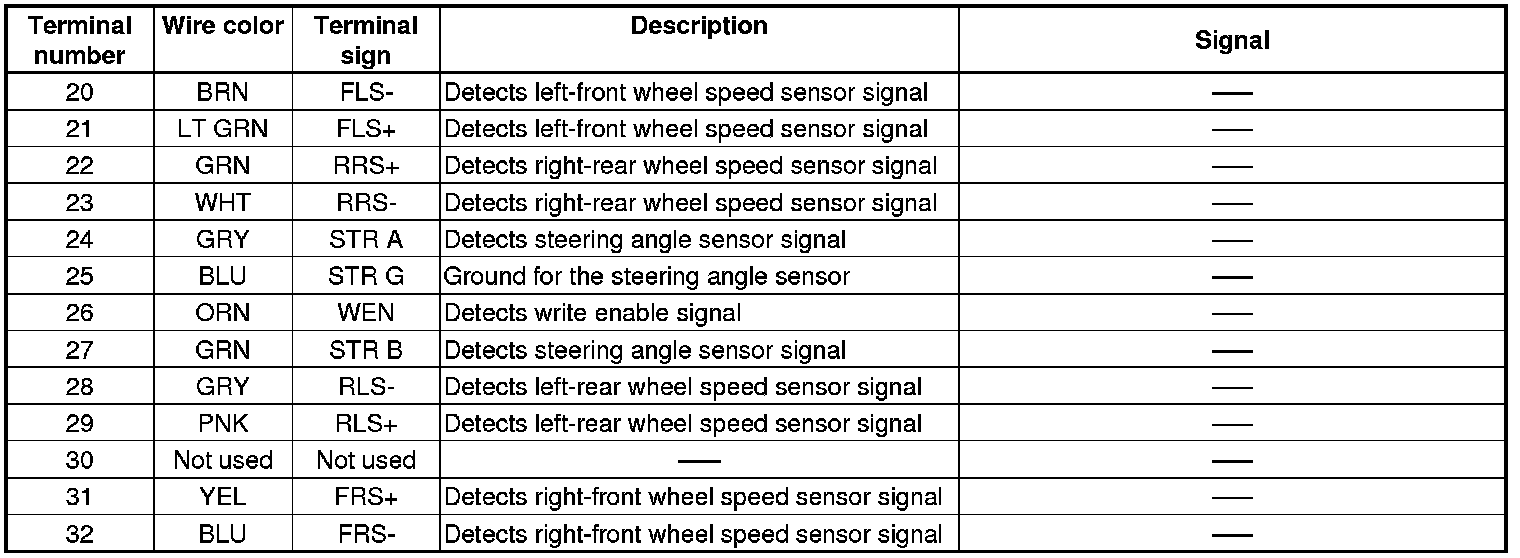 | Terminal number | Wire color | Terminal sign | Description | Signal |
|---|---|---|---|---|
| 20 | BRN | FLS- | Detects left-front wheel speed sensor signal | — |
| 21 | LT GRN | FLS+ | Detects left-front wheel speed sensor signal | — |
| 22 | GRN | RRS+ | Detects right-rear wheel speed sensor signal | — |
| 23 | WHT | RRS- | Detects right-rear wheel speed sensor signal | — |
| 24 | GRY | STR A | Detects steering angle sensor signal | — |
| 25 | BLU | STR G | Ground for the steering angle sensor | — |
| 26 | ORN | WEN | Detects write enable signal | — |
| 27 | GRN | STR B | Detects steering angle sensor signal | — |
| 28 | GRY | RLS- | Detects left-rear wheel speed sensor signal | — |
| 29 | PNK | RLS+ | Detects left-rear wheel speed sensor signal | — |
| 30 | Not used | Not used | — | — |
| 31 | YEL | FRS+ | Detects right-front wheel speed sensor signal | — |
| 32 | BLU | FRS- | Detects right-front wheel speed sensor signal | — |